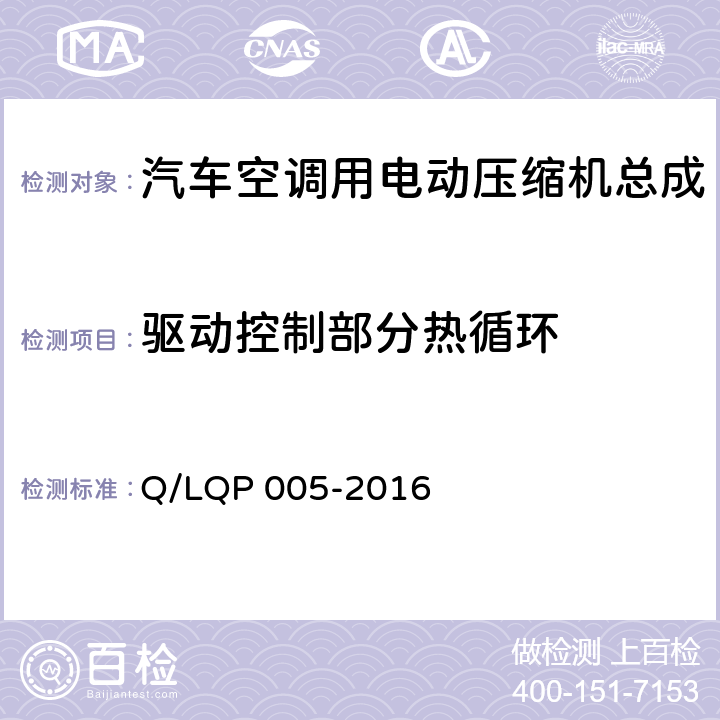 MA CNAS AC ilac-MRA

检测对象：汽车空调用电动压缩机总成

检测项目：驱动控制部分热循环

检测标准：Q/LQP 005-2016

百检
Baijiantest.com

做检测 上百检
400-151-7153